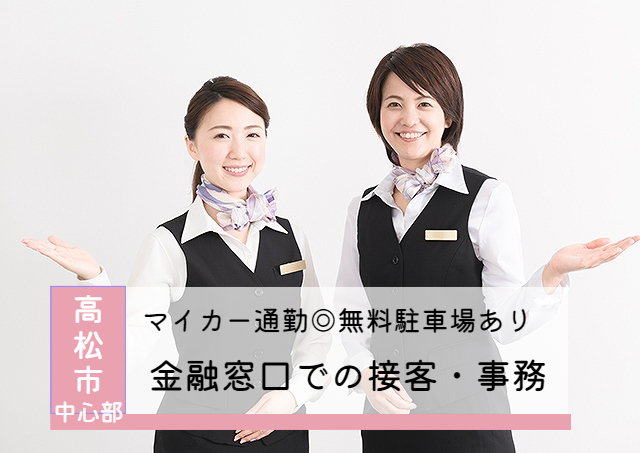 高松市
中心部

マイカー通勤◎無料駐車場あり

金融窓口での接客・事務